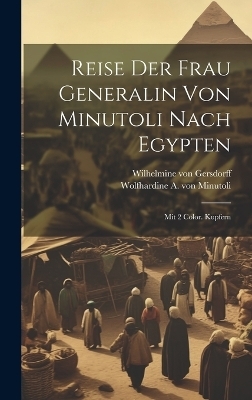 Reise Der Frau Generalin Von Minutoli Nach Egypten

Wilhelmine von Gersdorff
Wolfhardine A. von Minutoli

Mit 2 Color. Kupfern